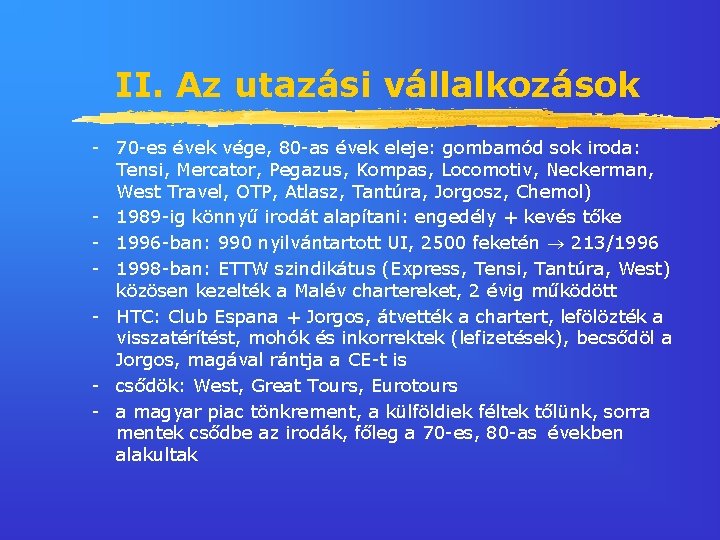 II. Az utazási vállalkozások

- 70-es évek vége, 80-as évek eleje: gombamód sok iroda: Tensi, Mercator, Pegazus, Kompas, Locomotiv, Neckerman, West Travel, OTP, Atlasz, Tantúra, Jorgosz, Chemol)
- 1989-ig könnyű irodát alapítani: engedély + kevés tőke
- 1996-ban: 990 nyilvántartott UI, 2500 feketén $\rightarrow$ 213/1996
- 1998-ban: ETTW szindikátus (Express, Tensi, Tantúra, West) közösen kezelték a Malév chartereket, 2 évig működött
- HTC: Club Espana + Jorgos, átvették a chartert, lefölözték a visszatérítést, mohók és inkorrektek (lefizetések), becsődöl a Jorgos, magával rántja a CE-t is
- csődök: West, Great Tours, Eurotours
- a magyar piac tönkrement, a külföldiek féltek tőlünk, sorra mentek csődbe az irodák, főleg a 70-es, 80-as években alakultak